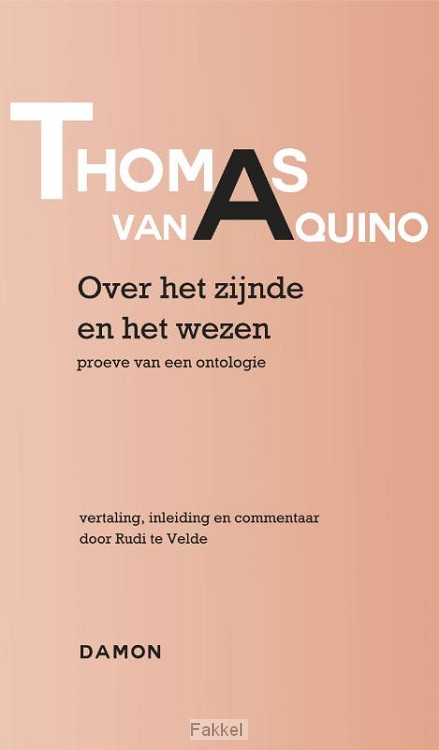 THOMAS
VAN AQUINO

Over het zijnde
en het wezen

proeve van een ontologie

vertaling, inleiding en commentaar
door Rudi te Velde

DAMON

Fakkel